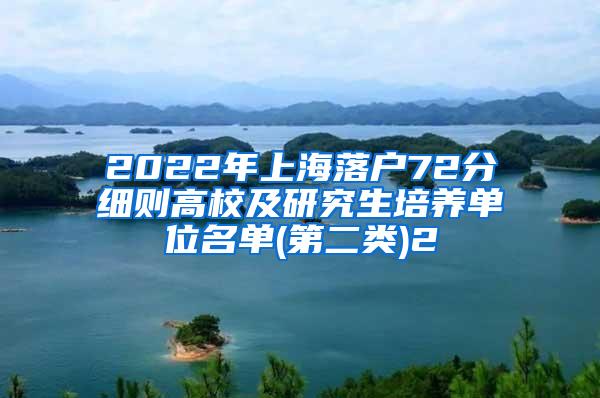 2022年上海落户72分细则高校及研究生培养单位名单(第二类)2